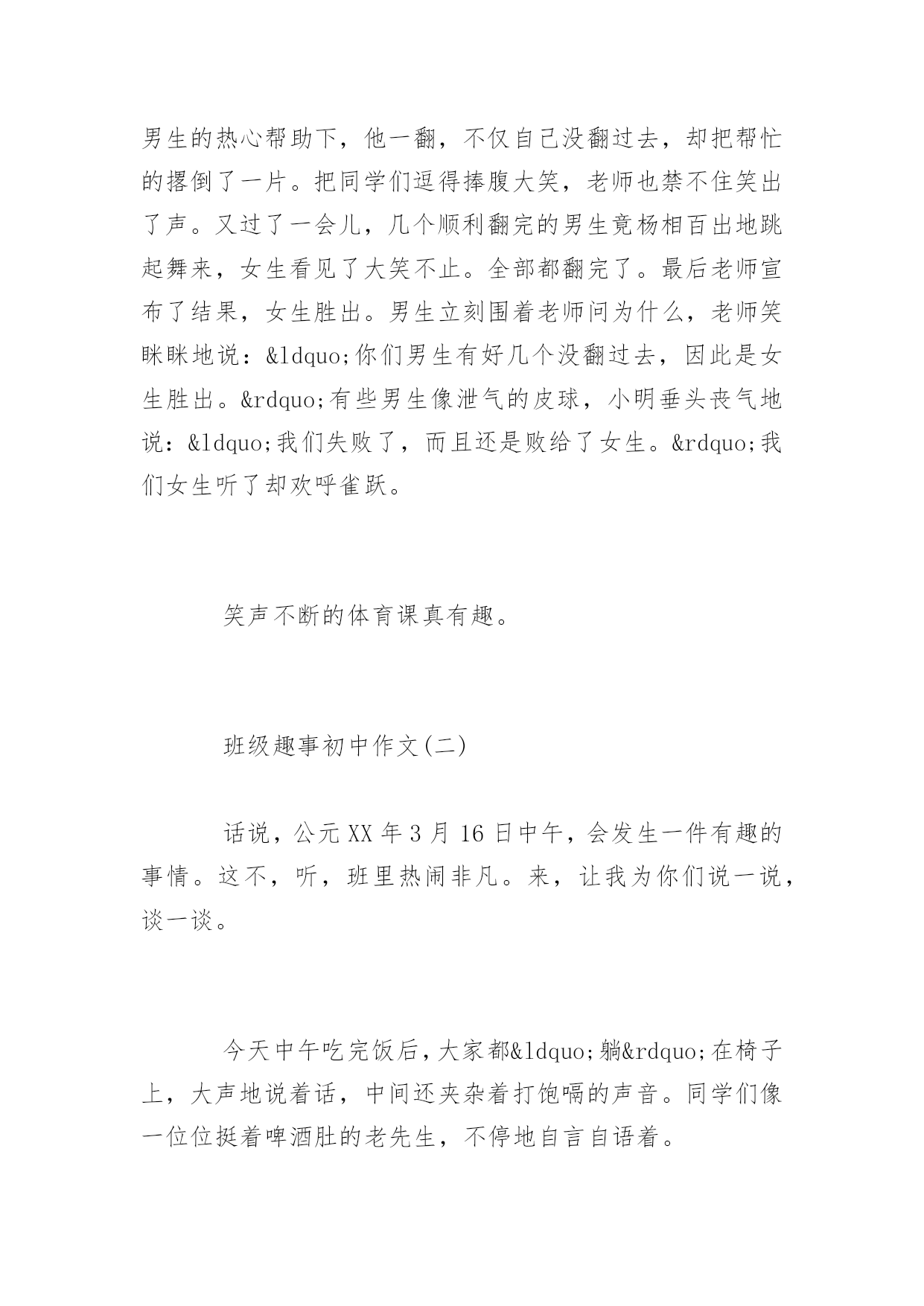 男生的热心帮助下，他一翻，不仅自己没翻过去，却把帮忙的撂倒了一片。把同学们逗得捧腹大笑，老师也禁不住笑出了声。又过了一会儿，几个顺利翻完的男生竟杨相百出地跳起舞来，女生看见了大笑不止。全部都翻完了。最后老师宣布了结果，女生胜出。男生立刻围着老师问为什么，老师笑眯眯地说：&ldquo;你们男生有好几个没翻过去，因此是女生胜出。&rdquo;有些男生像泄气的皮球，小明垂头丧气地说：&ldquo;我们失败了，而且还是败给了女生。&rdquo;我们女生听了却欢呼雀跃。

笑声不断的体育课真有趣。

班级趣事初中作文(二)

话说，公元XX年3月16日中午，会发生一件有趣的事情。这不，听，班里热闹非凡。来，让我为你们说一说，谈一谈。

今天中午吃完饭后，大家都&ldquo;躺&rdquo;在椅子上，大声地说着话，中间还夹杂着打饱嗝的声音。同学们像一位位挺着啤酒肚的老先生，不停地自言自语着。